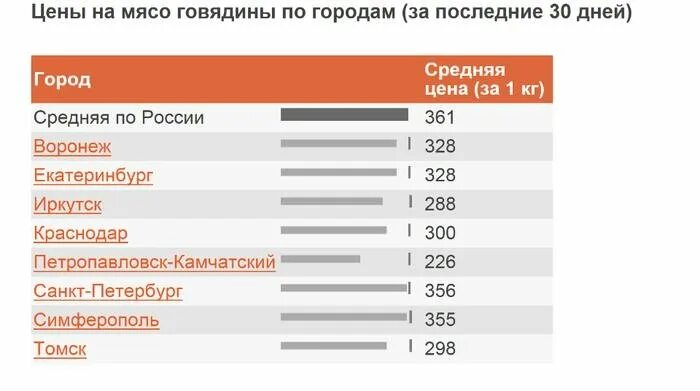 Цены на мясо говядины по городам (за последние 30 дней)

| Город | Средняя цена (за 1 кг) |
|---|---|
| Средняя по России | 361 |
| Воронеж | 328 |
| Екатеринбург | 328 |
| Иркутск | 288 |
| Краснодар | 300 |
| Петропавловск-Камчатский | 226 |
| Санкт-Петербург | 356 |
| Симферополь | 355 |
| Томск | 298 |